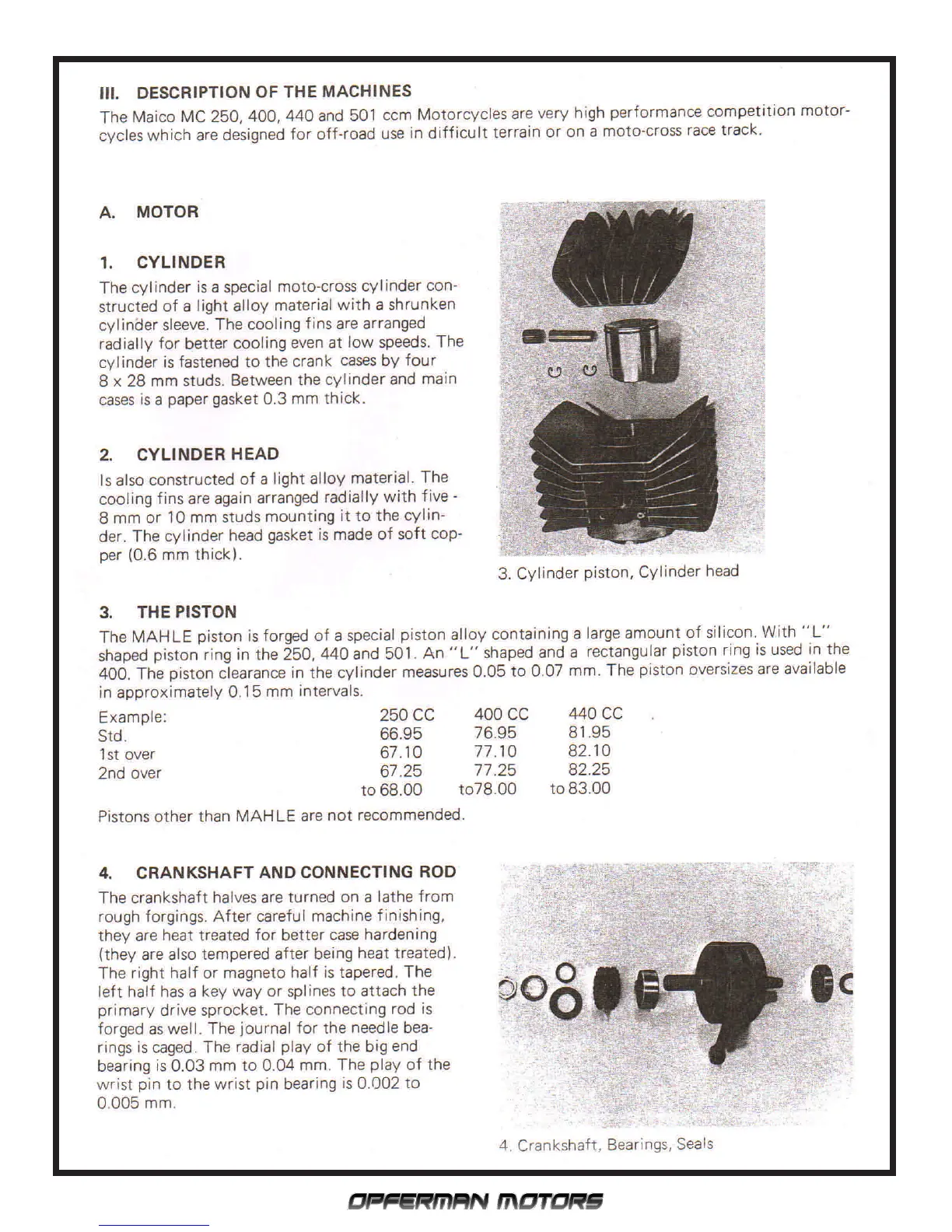 III. DESCRIPTION OF THE MACHINES

The Maico MC 250, 400, 440 and 501 ccm Motorcycles are very high performance competition motorcycles which are designed for off-road use in difficult terrain or on a moto-cross race track.

A. MOTOR

1. CYLINDER

The cylinder is a special moto-cross cylinder constructed of a light alloy material with a shrunken cylinder sleeve. The cooling fins are arranged radially for better cooling even at low speeds. The cylinder is fastened to the crank cases by four 8 x 28 mm studs. Between the cylinder and main cases is a paper gasket 0.3 mm thick.

2. CYLINDER HEAD

Is also constructed of a light alloy material. The cooling fins are again arranged radially with five - 8 mm or 10 mm studs mounting it to the cylinder. The cylinder head gasket is made of soft copper (0.6 mm thick).

3. Cylinder piston, Cylinder head

3. THE PISTON

The MAHLE piston is forged of a special piston alloy containing a large amount of silicon. With "L" shaped piston ring in the 250, 440 and 501. An "L" shaped and a rectangular piston ring is used in the 400. The piston clearance in the cylinder measures 0.05 to 0.07 mm. The piston oversizes are available in approximately 0.15 mm intervals.

| Example: | 250 CC | 400 CC | 440 CC |
|---|---|---|---|
| Std. | 66.95 | 76.95 | 81.95 |
| 1st over | 67.10 | 77.10 | 82.10 |
| 2nd over | 67.25 | 77.25 | 82.25 |
| | to 68.00 | to78.00 | to 83.00 |

Pistons other than MAHLE are not recommended.

4. CRANKSHAFT AND CONNECTING ROD

The crankshaft halves are turned on a lathe from rough forgings. After careful machine finishing, they are heat treated for better case hardening (they are also tempered after being heat treated). The right half or magneto half is tapered. The left half has a key way or splines to attach the primary drive sprocket. The connecting rod is forged as well. The journal for the needle bearings is caged. The radial play of the big end bearing is 0.03 mm to 0.04 mm. The play of the wrist pin to the wrist pin bearing is 0.002 to 0.005 mm.

4. Crankshaft, Bearings, Seals

OPFERMAN MOTORS